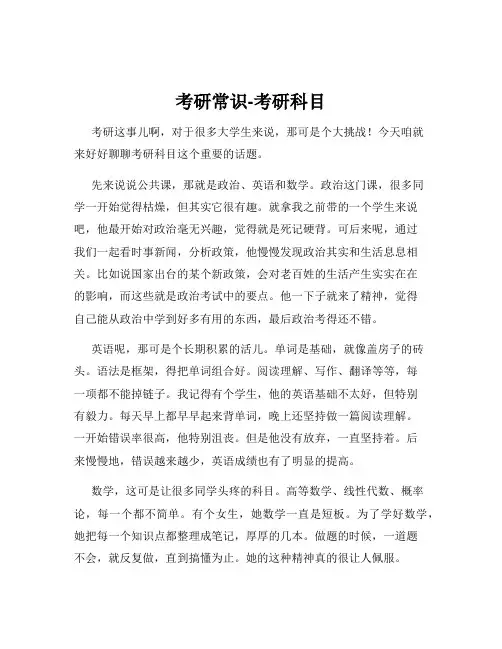 考研常识-考研科目

考研这事儿啊，对于很多大学生来说，那可是个大挑战！今天咱就来好好聊聊考研科目这个重要的话题。

先来说说公共课，那就是政治、英语和数学。政治这门课，很多同学一开始觉得枯燥，但其实它很有趣。就拿我之前带的一个学生来说吧，他最开始对政治毫无兴趣，觉得就是死记硬背。可后来呢，通过我们一起看时事新闻，分析政策，他慢慢发现政治其实和生活息息相关。比如说国家出台的某个新政策，会对老百姓的生活产生实实在在的影响，而这些就是政治考试中的要点。他一下子就来了精神，觉得自己能从政治中学到好多有用的东西，最后政治考得还不错。

英语呢，那可是个长期积累的活儿。单词是基础，就像盖房子的砖头。语法是框架，得把单词组合好。阅读理解、写作、翻译等等，每一项都不能掉链子。我记得有个学生，他的英语基础不太好，但特别有毅力。每天早上都早早起来背单词，晚上还坚持做一篇阅读理解。一开始错误率很高，他特别沮丧。但是他没有放弃，一直坚持着。后来慢慢地，错误越来越少，英语成绩也有了明显的提高。

数学，这可是让很多同学头疼的科目。高等数学、线性代数、概率论，每一个都不简单。有个女生，她数学一直是短板。为了学好数学，她把每一个知识点都整理成笔记，厚厚的几本。做题的时候，一道题不会，就反复做，直到搞懂为止。她的这种精神真的很让人佩服。